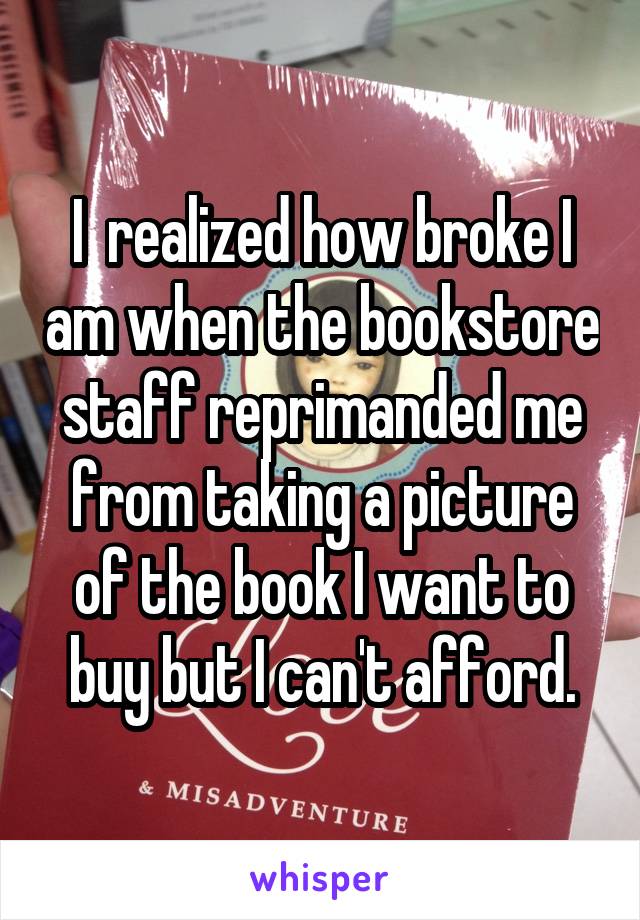 I realized how broke I am when the bookstore staff reprimanded me from taking a picture of the book I want to buy but I can't afford.

& MISADVENTURE

whisper